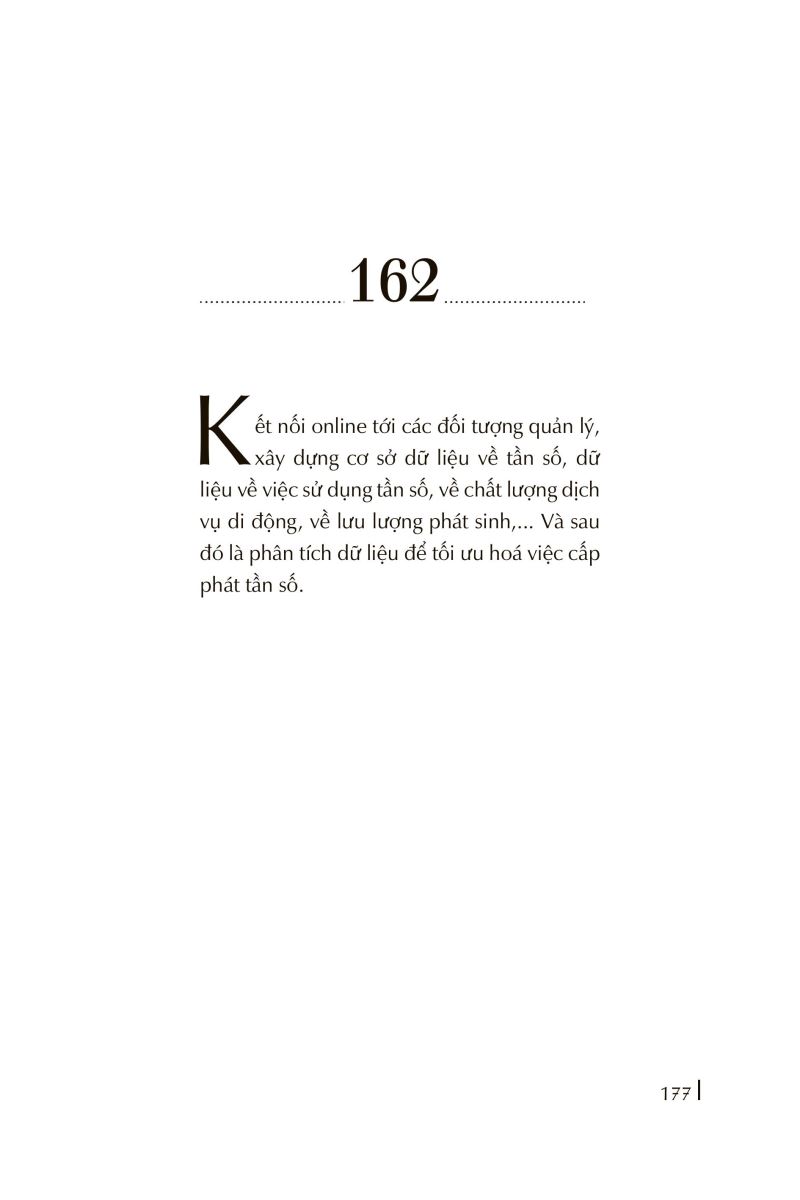 162

Kết nối online tới các đối tượng quản lý, xây dựng cơ sở dữ liệu về tần số, dữ liệu về việc sử dụng tần số, về chất lượng dịch vụ di động, về lưu lượng phát sinh,... Và sau đó là phân tích dữ liệu để tối ưu hoá việc cấp phát tần số.

177